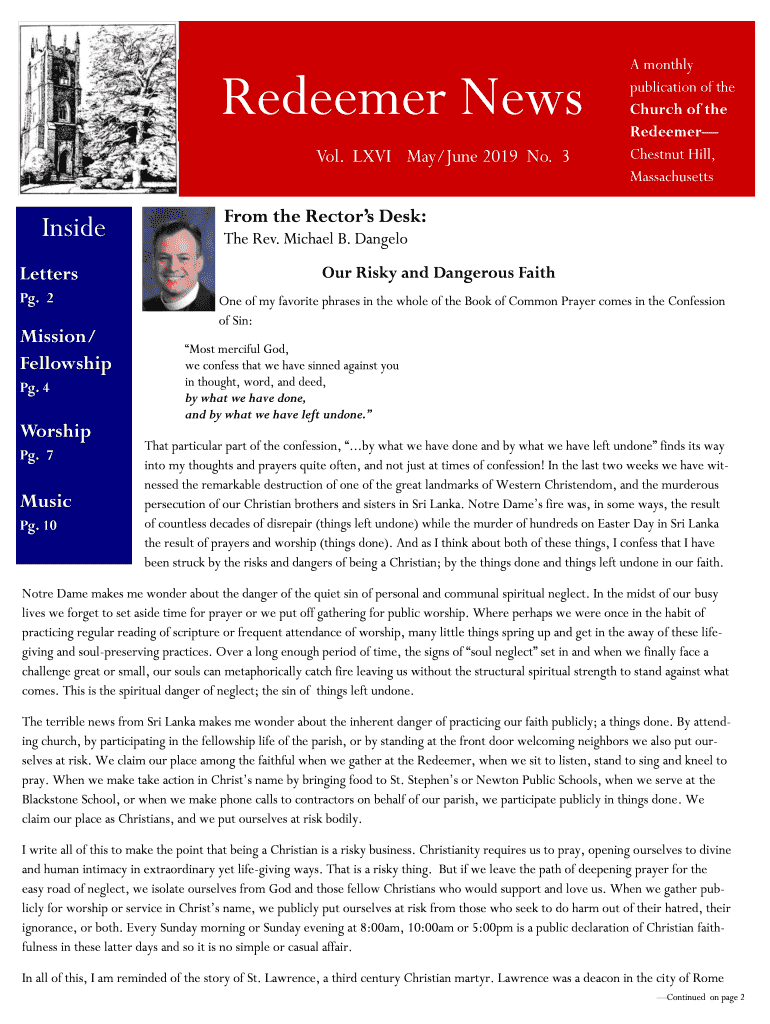 Redeemer News

Vol. LXVI May/June 2019 No. 3

A monthly publication of the Church of the Redeemer— Chestnut Hill, Massachusetts

Inside

Letters
Pg. 2

Mission/ Fellowship
Pg. 4

Worship
Pg. 7

Music
Pg. 10

From the Rector's Desk:
The Rev. Michael B. Dangelo

Our Risky and Dangerous Faith

One of my favorite phrases in the whole of the Book of Common Prayer comes in the Confession of Sin:

"Most merciful God,
we confess that we have sinned against you
in thought, word, and deed,
by what we have done,
and by what we have left undone."

That particular part of the confession, "...by what we have done and by what we have left undone" finds its way into my thoughts and prayers quite often, and not just at times of confession! In the last two weeks we have witnessed the remarkable destruction of one of the great landmarks of Western Christendom, and the murderous persecution of our Christian brothers and sisters in Sri Lanka. Notre Dame's fire was, in some ways, the result of countless decades of disrepair (things left undone) while the murder of hundreds on Easter Day in Sri Lanka the result of prayers and worship (things done). And as I think about both of these things, I confess that I have been struck by the risks and dangers of being a Christian; by the things done and things left undone in our faith.

Notre Dame makes me wonder about the danger of the quiet sin of personal and communal spiritual neglect. In the midst of our busy lives we forget to set aside time for prayer or we put off gathering for public worship. Where perhaps we were once in the habit of practicing regular reading of scripture or frequent attendance of worship, many little things spring up and get in the away of these life-giving and soul-preserving practices. Over a long enough period of time, the signs of "soul neglect" set in and when we finally face a challenge great or small, our souls can metaphorically catch fire leaving us without the structural spiritual strength to stand against what comes. This is the spiritual danger of neglect; the sin of things left undone.

The terrible news from Sri Lanka makes me wonder about the inherent danger of practicing our faith publicly; a things done. By attending church, by participating in the fellowship life of the parish, or by standing at the front door welcoming neighbors we also put ourselves at risk. We claim our place among the faithful when we gather at the Redeemer, when we sit to listen, stand to sing and kneel to pray. When we make take action in Christ's name by bringing food to St. Stephen's or Newton Public Schools, when we serve at the Blackstone School, or when we make phone calls to contractors on behalf of our parish, we participate publicly in things done. We claim our place as Christians, and we put ourselves at risk bodily.

I write all of this to make the point that being a Christian is a risky business. Christianity requires us to pray, opening ourselves to divine and human intimacy in extraordinary yet life-giving ways. That is a risky thing. But if we leave the path of deepening prayer for the easy road of neglect, we isolate ourselves from God and those fellow Christians who would support and love us. When we gather publicly for worship or service in Christ's name, we publicly put ourselves at risk from those who seek to do harm out of their hatred, their ignorance, or both. Every Sunday morning or Sunday evening at 8:00am, 10:00am or 5:00pm is a public declaration of Christian faithfulness in these latter days and so it is no simple or casual affair.

In all of this, I am reminded of the story of St. Lawrence, a third century Christian martyr. Lawrence was a deacon in the city of Rome

—Continued on page 2